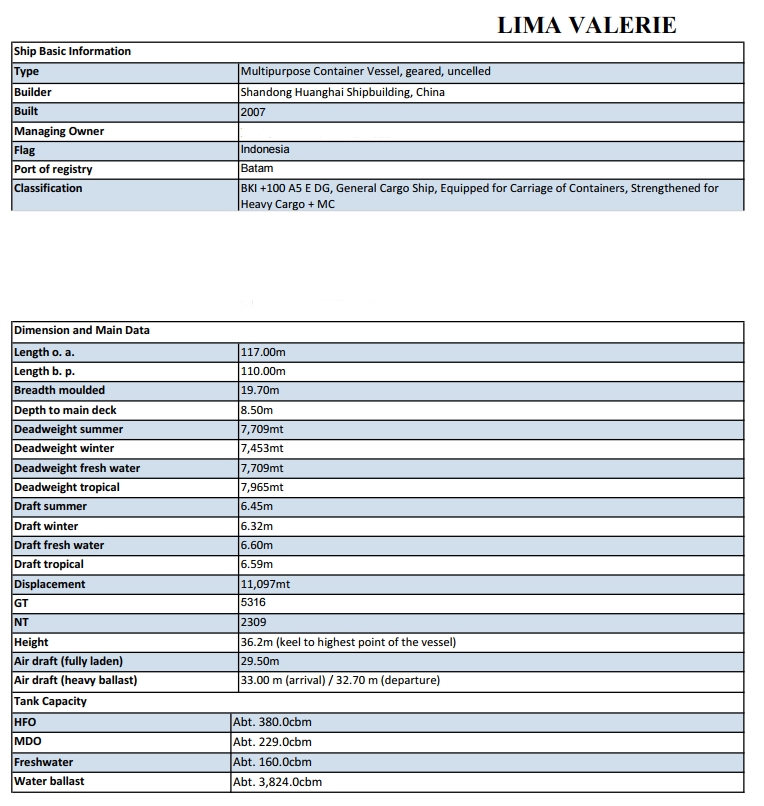 LIMA VALERIE

| Ship Basic Information | |
|---|---|
| Type | Multipurpose Container Vessel, geared, uncelled |
| Builder | Shandong Huanghai Shipbuilding, China |
| Built | 2007 |
| Managing Owner | |
| Flag | Indonesia |
| Port of registry | Batam |
| Classification | BKI +100 A5 E DG, General Cargo Ship, Equipped for Carriage of Containers, Strengthened for Heavy Cargo + MC |

| Dimension and Main Data | |
|---|---|
| Length o. a. | 117.00m |
| Length b. p. | 110.00m |
| Breadth moulded | 19.70m |
| Depth to main deck | 8.50m |
| Deadweight summer | 7,709mt |
| Deadweight winter | 7,453mt |
| Deadweight fresh water | 7,709mt |
| Deadweight tropical | 7,965mt |
| Draft summer | 6.45m |
| Draft winter | 6.32m |
| Draft fresh water | 6.60m |
| Draft tropical | 6.59m |
| Displacement | 11,097mt |
| GT | 5316 |
| NT | 2309 |
| Height | 36.2m (keel to highest point of the vessel) |
| Air draft (fully laden) | 29.50m |
| Air draft (heavy ballast) | 33.00 m (arrival) / 32.70 m (departure) |
| Tank Capacity | |
| HFO | Abt. 380.0cbm |
| MDO | Abt. 229.0cbm |
| Freshwater | Abt. 160.0cbm |
| Water ballast | Abt. 3,824.0cbm |